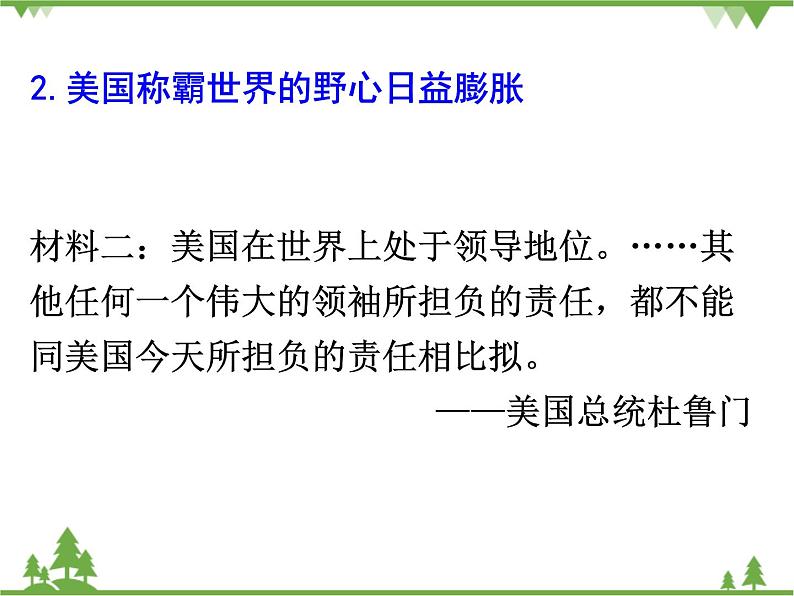 2. 美国称霸世界的野心日益膨胀

材料二：美国在世界上处于领导地位。……其他任何一个伟大的领袖所担负的责任，都不能同美国今天所担负的责任相比拟。

——美国总统杜鲁门